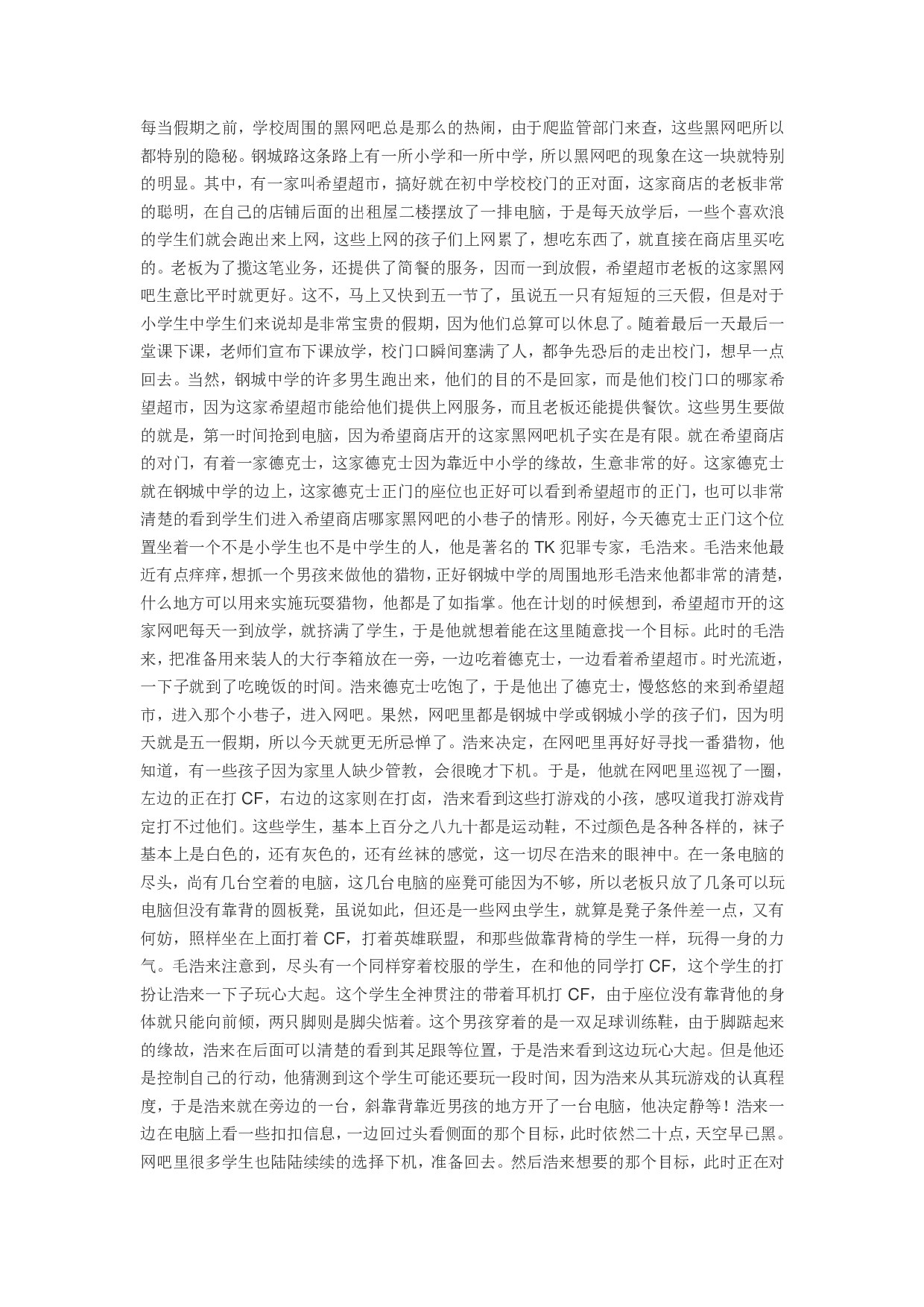 每当假期之前，学校周围的黑网吧总是那么的热闹，由于爬监管部门来查，这些黑网吧所以都特别的隐秘。钢城路这条路上有一所小学和一所中学，所以黑网吧的现象在这一块就特别的明显。其中，有一家叫希望超市，搞好就在初中学校校门的正对面，这家商店的老板非常的聪明，在自己的店铺后面的出租屋二楼摆放了一排电脑，于是每天放学后，一些个喜欢浪的学生们就会跑出来上网，这些上网的孩子们上网累了，想吃东西了，就直接在商店里买吃的。老板为了揽这笔业务，还提供了简餐的服务，因而一到放假，希望超市老板的这家黑网吧生意比平时就更好。这不，马上又快到五一节了，虽说五一只有短短的三天假，但是对于小学生中学生们来说却是非常宝贵的假期，因为他们总算可以休息了。随着最后一天最后一堂课下课，老师们宣布下课放学，校门口瞬间塞满了人，都争先恐后的走出校门，想早一点回去。当然，钢城中学的许多男生跑出来，他们的目的不是回家，而是他们校门口的哪家希望超市，因为这家希望超市能给他们提供上网服务，而且老板还能提供餐饮。这些男生要做的就是，第一时间抢到电脑，因为希望商店开的这家黑网吧机子实在是有限。就在希望商店的对门，有着一家德克士，这家德克士因为靠近中小学的缘故，生意非常的好。这家德克士就在钢城中学的边上，这家德克士正门的座位也正好可以看到希望超市的正门，也可以非常清楚的看到学生们进入希望商店哪家黑网吧的小巷子的情形。刚好，今天德克士正门这个位置坐着一个不是小学生也不是中学生的人，他是著名的 TK 犯罪专家，毛浩来。毛浩来他最近有点痒痒，想抓一个男孩来做他的猎物，正好钢城中学的周围地形毛浩来他都非常的清楚，什么地方可以用来实施玩耍猎物，他都是了如指掌。他在计划的时候想到，希望超市开的这家网吧每天一到放学，就挤满了学生，于是他就想着能在这里随意找一个目标。此时的毛浩来，把准备用来装人的大行李箱放在一旁，一边吃着德克士，一边看着希望超市。时光流逝，一下子就到了吃晚饭的时间。浩来德克士吃饱了，于是他出了德克士，慢悠悠的来到希望超市，进入那个小巷子，进入网吧。果然，网吧里都是钢城中学或钢城小学的孩子们，因为明天就是五一假期，所以今天就更无所忌惮了。浩来决定，在网吧里再好好寻找一番猎物，他知道，有一些孩子因为家里人缺少管教，会很晚才下机。于是，他就在网吧里巡视了一圈，左边的正在打 CF，右边的这家则在打卤，浩来看到这些打游戏的小孩，感叹道我打游戏肯定打不过他们。这些学生，基本上百分之八九十都是运动鞋，不过颜色是各种各样的，袜子基本上是白色的，还有灰色的，还有丝袜的感觉，这一切尽在浩来的眼神中。在一条电脑的尽头，尚有几台空着的电脑，这几台电脑的座凳可能因为不够，所以老板只放了几条可以玩电脑但没有靠背的圆板凳，虽说如此，但还是一些网虫学生，就算是凳子条件差一点，又有何妨，照样坐在上面打着 CF，打着英雄联盟，和那些做靠背椅的学生一样，玩得一身的力气。毛浩来注意到，尽头有一个同样穿着校服的学生，在和他的同学打 CF，这个学生的打扮让浩来一下子玩心大起。这个学生全神贯注的带着耳机打 CF，由于座位没有靠背他的身体就只能向前倾，两只脚则是脚尖惦着。这个男孩穿着的是一双足球训练鞋，由于脚踮起来的缘故，浩来在后面可以清楚的看到其足跟等位置，于是浩来看到这边玩心大起。但是他还是控制自己的行动，他猜测到这个学生可能还要玩一段时间，因为浩来从其玩游戏的认真程度，于是浩来就在旁边的一台，斜靠背靠近男孩的地方开了一台电脑，他决定静等！浩来一边在电脑上看一些扣扣信息，一边回过头看侧面的那个目标，此时依然二十点，天空早已黑。网吧里很多学生也陆陆续续的选择下机，准备回去。然后浩来想要的那个目标，此时正在对